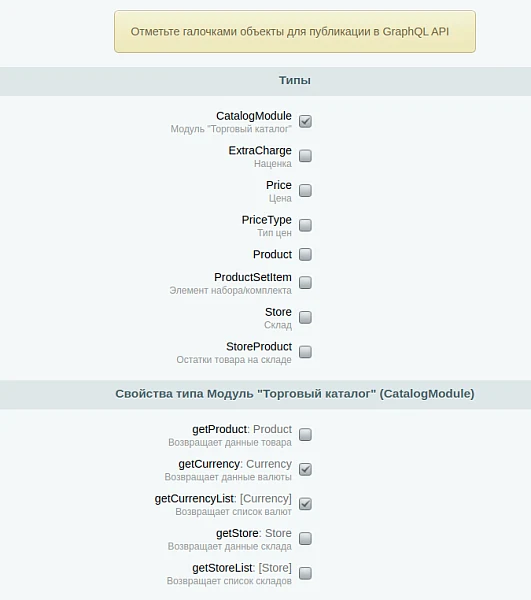 Отметьте галочками объекты для публикации в GraphQL API

Типы

CatalogModule
Модуль "Торговый каталог"

ExtraCharge
Наценка

Price
Цена

PriceType
Тип цен

Product

ProductSetItem
Элемент набора/комплекта

Store
Склад

StoreProduct
Остатки товара на складе

Свойства типа Модуль "Торговый каталог" (CatalogModule)

getProduct: Product
Возвращает данные товара

getCurrency: Currency
Возвращает данные валюты

getCurrencyList: [Currency]
Возвращает список валют

getStore: Store
Возвращает данные склада

getStoreList: [Store]
Возвращает список складов